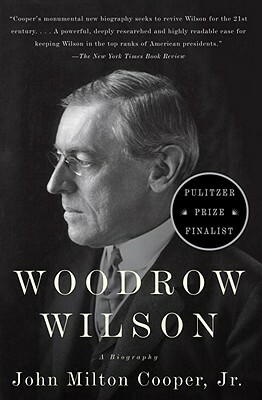 "Cooper's monumental new biography seeks to revive Wilson for the 21st century. . . . A powerful, deeply researched and highly readable case for keeping Wilson in the top ranks of American presidents."
—The New York Times Book Review

PULITZER
PRIZE
FINALIST

WOODROW
WILSON

A Biography

John Milton Cooper, Jr.